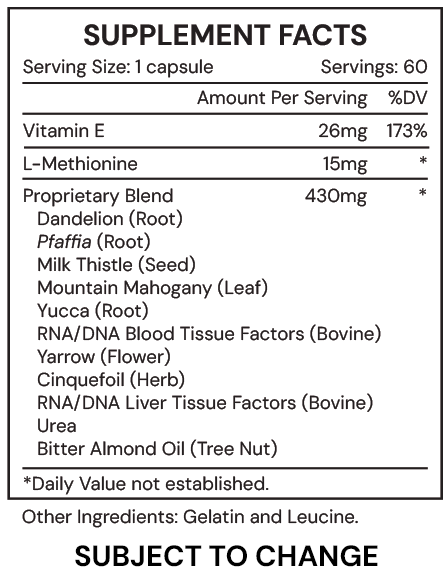 SUPPLEMENT FACTS

Serving Size: 1 capsule Servings: 60

| | Amount Per Serving | %DV |
|---|---|---|
| Vitamin E | 26mg | 173% |
| L-Methionine | 15mg | * |
| Proprietary Blend | 430mg | * |

Dandelion (Root)
Pfaffia (Root)
Milk Thistle (Seed)
Mountain Mahogany (Leaf)
Yucca (Root)
RNA/DNA Blood Tissue Factors (Bovine)
Yarrow (Flower)
Cinquefoil (Herb)
RNA/DNA Liver Tissue Factors (Bovine)
Urea
Bitter Almond Oil (Tree Nut)

*Daily Value not established.

Other Ingredients: Gelatin and Leucine.

SUBJECT TO CHANGE